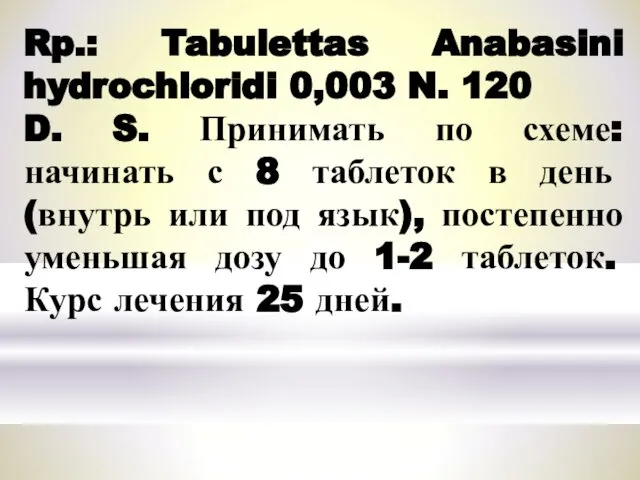 Rp.: Tabulettas Anabasini hydrochloridi 0,003 N. 120
D. S. Принимать по схеме: начинать с 8 таблеток в день (внутрь или под язык), постепенно уменьшая дозу до 1-2 таблеток. Курс лечения 25 дней.